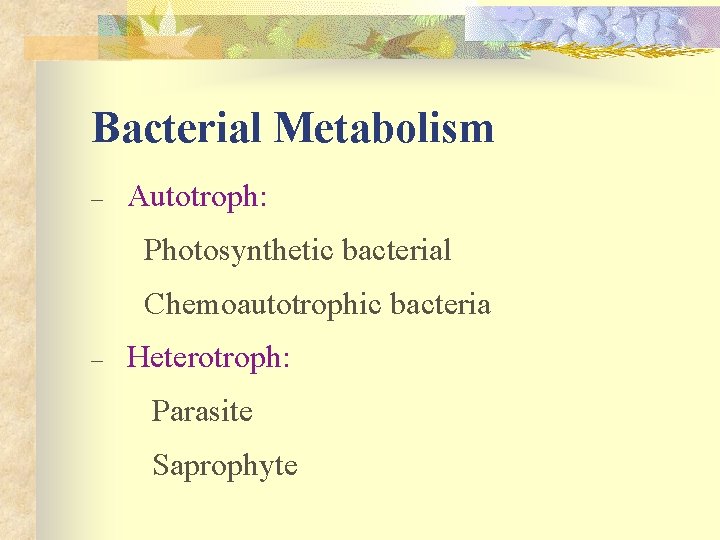 Bacterial Metabolism

– Autotroph:

Photosynthetic bacterial

Chemoautotrophic bacteria

– Heterotroph:

Parasite

Saprophyte